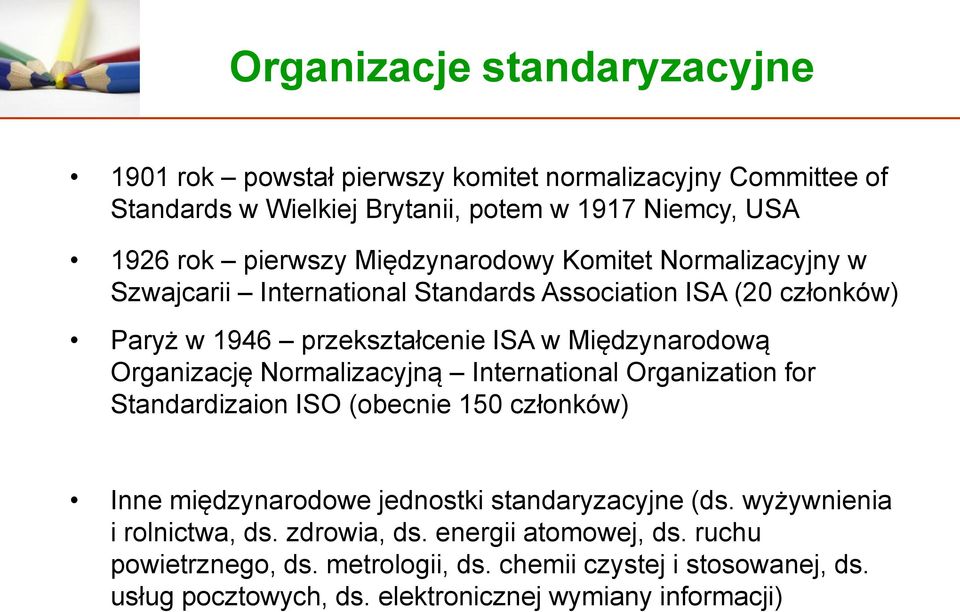 Organizacje standaryzacyjne

• 1901 rok – powstał pierwszy komitet normalizacyjny Committee of Standards w Wielkiej Brytanii, potem w 1917 Niemcy, USA

• 1926 rok – pierwszy Międzynarodowy Komitet Normalizacyjny w Szwajcarii – International Standards Association ISA (20 członków)

• Paryż w 1946 – przekształcenie ISA w Międzynarodową Organizację Normalizacyjną – International Organization for Standardizaion ISO (obecnie 150 członków)

• Inne międzynarodowe jednostki standaryzacyjne (ds. wyżywnienia i rolnictwa, ds. zdrowia, ds. energii atomowej, ds. ruchu powietrznego, ds. metrologii, ds. chemii czystej i stosowanej, ds. usług pocztowych, ds. elektronicznej wymiany informacji)